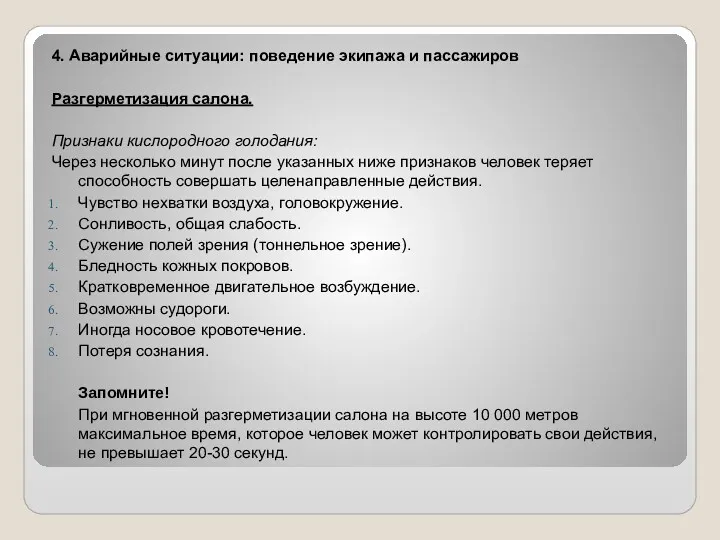 4. Аварийные ситуации: поведение экипажа и пассажиров

Разгерметизация салона.

Признаки кислородного голодания:

Через несколько минут после указанных ниже признаков человек теряет способность совершать целенаправленные действия.

1. Чувство нехватки воздуха, головокружение.
2. Сонливость, общая слабость.
3. Сужение полей зрения (тоннельное зрение).
4. Бледность кожных покровов.
5. Кратковременное двигательное возбуждение.
6. Возможны судороги.
7. Иногда носовое кровотечение.
8. Потеря сознания.

Запомните!

При мгновенной разгерметизации салона на высоте 10 000 метров максимальное время, которое человек может контролировать свои действия, не превышает 20-30 секунд.